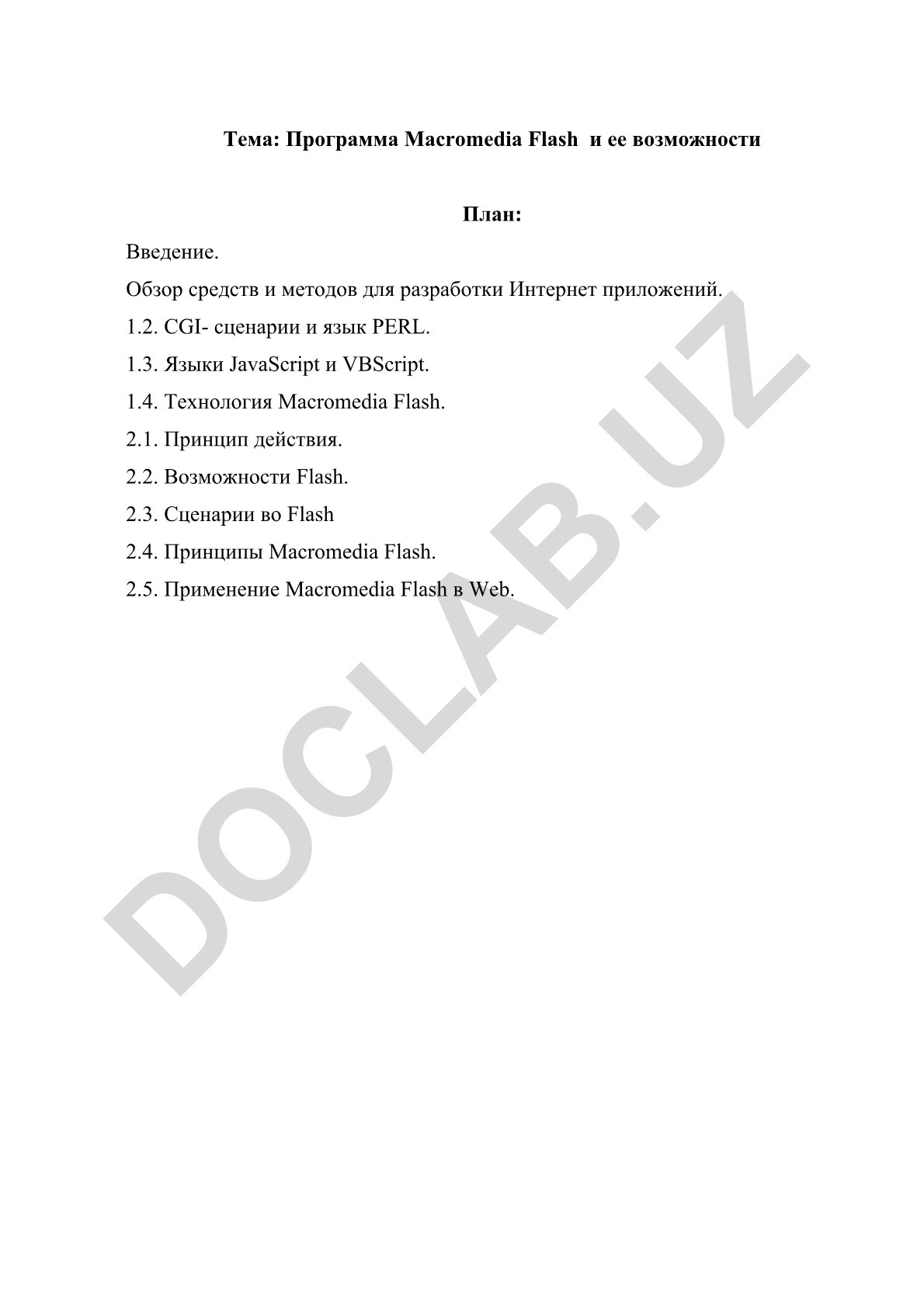 Тема: Программа Macromedia Flash и ее возможности

План:

Введение.

Обзор средств и методов для разработки Интернет приложений.

1.2. CGI- сценарии и язык PERL.

1.3. Языки JavaScript и VBScript.

1.4. Технология Macromedia Flash.

2.1. Принцип действия.

2.2. Возможности Flash.

2.3. Сценарии во Flash

2.4. Принципы Macromedia Flash.

2.5. Применение Macromedia Flash в Web.

DOCLAB.UZ